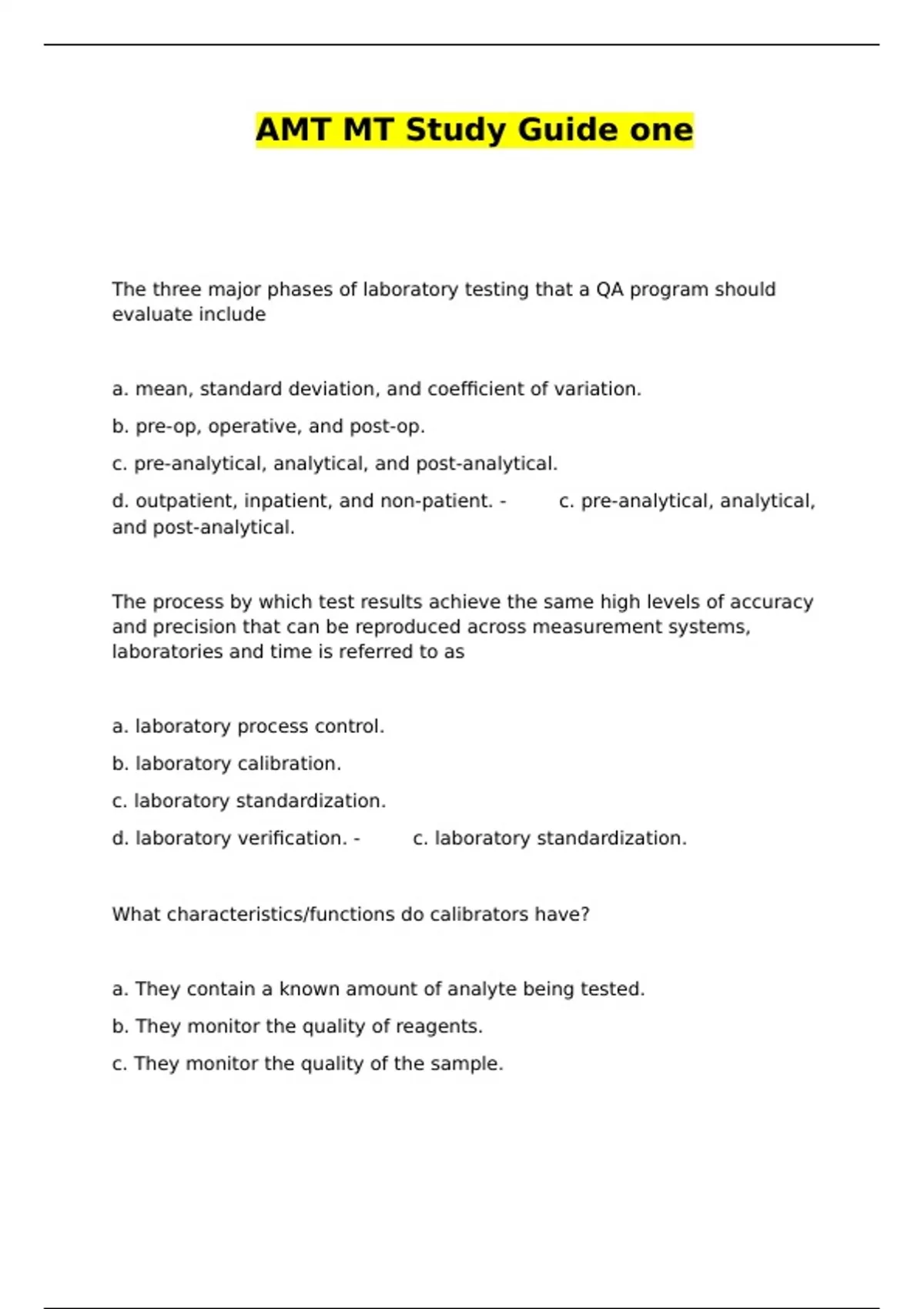 AMT MT Study Guide one

The three major phases of laboratory testing that a QA program should evaluate include

a. mean, standard deviation, and coefficient of variation.

b. pre-op, operative, and post-op.

c. pre-analytical, analytical, and post-analytical.

d. outpatient, inpatient, and non-patient. - c. pre-analytical, analytical, and post-analytical.

The process by which test results achieve the same high levels of accuracy and precision that can be reproduced across measurement systems, laboratories and time is referred to as

a. laboratory process control.

b. laboratory calibration.

c. laboratory standardization.

d. laboratory verification. - c. laboratory standardization.

What characteristics/functions do calibrators have?

a. They contain a known amount of analyte being tested.

b. They monitor the quality of reagents.

c. They monitor the quality of the sample.